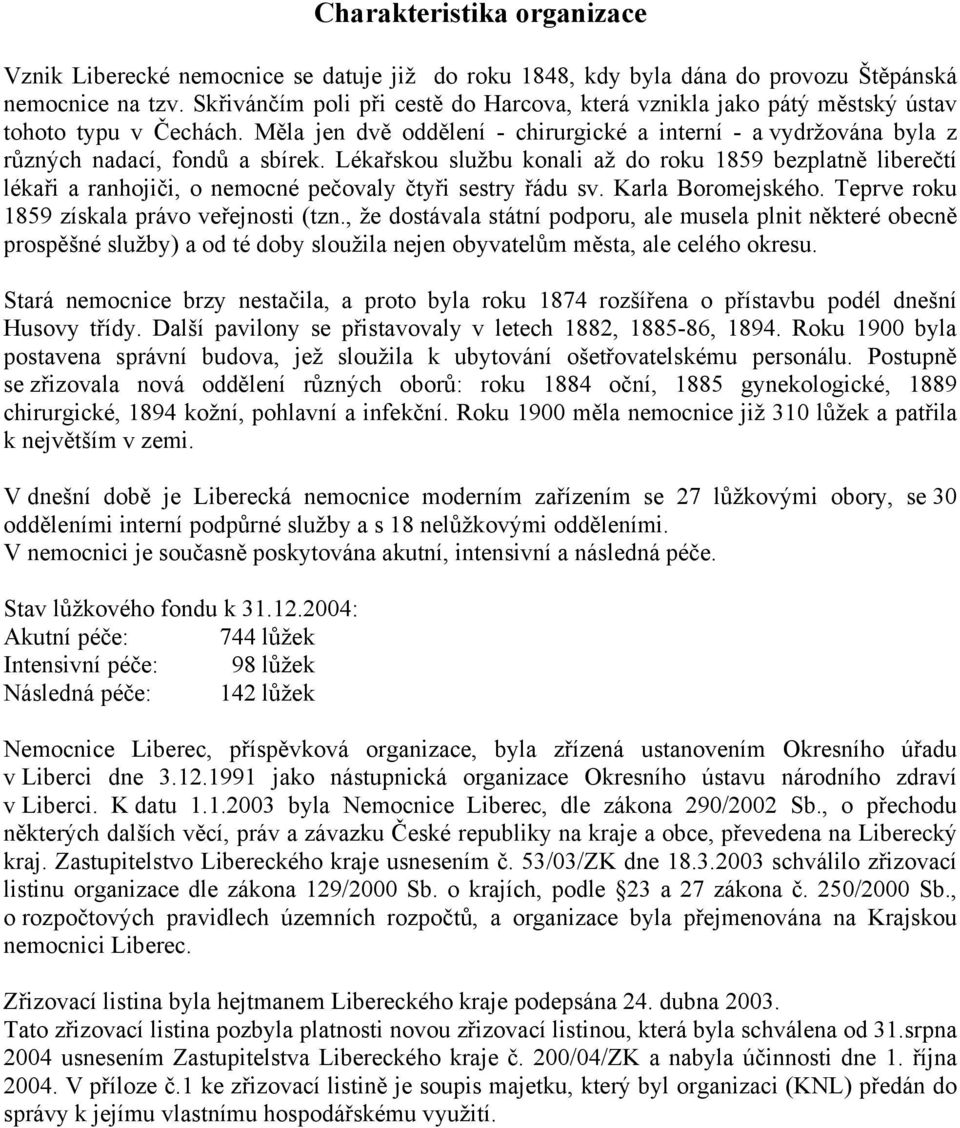 Charakteristika organizace

Vznik Liberecké nemocnice se datuje již do roku 1848, kdy byla dána do provozu Štěpánská nemocnice na tzv. Skřivánčím poli při cestě do Harcova, která vznikla jako pátý městský ústav tohoto typu v Čechách. Měla jen dvě oddělení - chirurgické a interní - a vydržována byla z různých nadací, fondů a sbírek. Lékařskou službu konali až do roku 1859 bezplatně liberečtí lékaři a ranhojiči, o nemocné pečovaly čtyři sestry řádu sv. Karla Boromejského. Teprve roku 1859 získala právo veřejnosti (tzn., že dostávala státní podporu, ale musela plnit některé obecně prospěšné služby) a od té doby sloužila nejen obyvatelům města, ale celého okresu.

Stará nemocnice brzy nestačila, a proto byla roku 1874 rozšířena o přístavbu podél dnešní Husovy třídy. Další pavilony se přistavovaly v letech 1882, 1885-86, 1894. Roku 1900 byla postavena správní budova, jež sloužila k ubytování ošetřovatelskému personálu. Postupně se zřizovala nová oddělení různých oborů: roku 1884 oční, 1885 gynekologické, 1889 chirurgické, 1894 kožní, pohlavní a infekční. Roku 1900 měla nemocnice již 310 lůžek a patřila k největším v zemi.

V dnešní době je Liberecká nemocnice moderním zařízením se 27 lůžkovými obory, se 30 odděleními interní podpůrné služby a s 18 nelůžkovými odděleními.
V nemocnici je současně poskytována akutní, intensivní a následná péče.

Stav lůžkového fondu k 31.12.2004:
Akutní péče: 744 lůžek
Intensivní péče: 98 lůžek
Následná péče: 142 lůžek

Nemocnice Liberec, příspěvková organizace, byla zřízená ustanovením Okresního úřadu v Liberci dne 3.12.1991 jako nástupnická organizace Okresního ústavu národního zdraví v Liberci. K datu 1.1.2003 byla Nemocnice Liberec, dle zákona 290/2002 Sb., o přechodu některých dalších věcí, práv a závazku České republiky na kraje a obce, převedena na Liberecký kraj. Zastupitelstvo Libereckého kraje usnesením č. 53/03/ZK dne 18.3.2003 schválilo zřizovací listinu organizace dle zákona 129/2000 Sb. o krajích, podle §23 a 27 zákona č. 250/2000 Sb., o rozpočtových pravidlech územních rozpočtů, a organizace byla přejmenována na Krajskou nemocnici Liberec.

Zřizovací listina byla hejtmanem Libereckého kraje podepsána 24. dubna 2003.
Tato zřizovací listina pozbyla platnosti novou zřizovací listinou, která byla schválena od 31.srpna 2004 usnesením Zastupitelstva Libereckého kraje č. 200/04/ZK a nabyla účinnosti dne 1. října 2004. V příloze č.1 ke zřizovací listině je soupis majetku, který byl organizaci (KNL) předán do správy k jejímu vlastnímu hospodářskému využití.